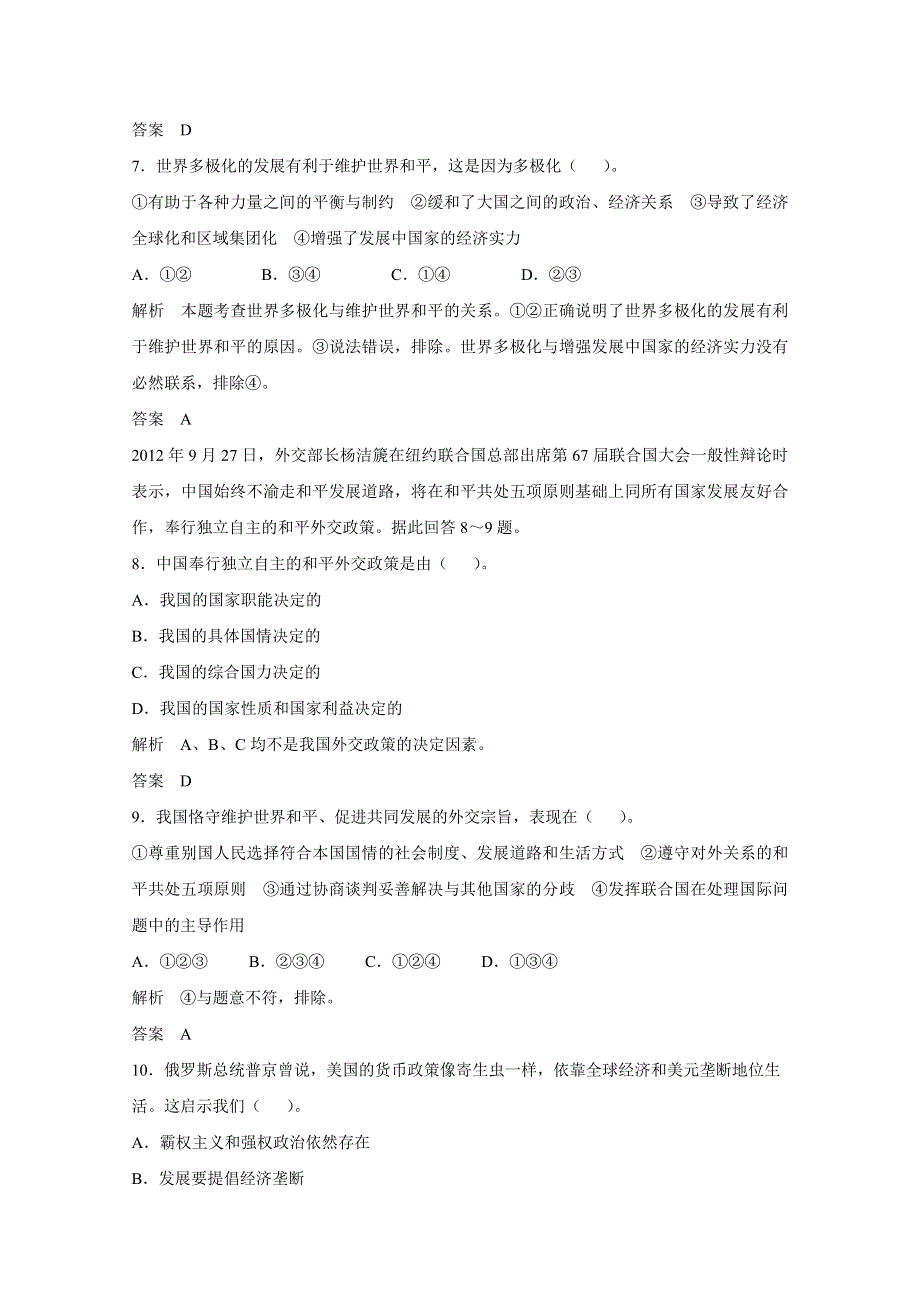 答案　D

7．世界多极化的发展有利于维护世界和平，这是因为多极化（　　）。

①有助于各种力量之间的平衡与制约　②缓和了大国之间的政治、经济关系　③导致了经济全球化和区域集团化　④增强了发展中国家的经济实力

A．①②　　B．③④　　C．①④　　D．②③

解析　本题考查世界多极化与维护世界和平的关系。①②正确说明了世界多极化的发展有利于维护世界和平的原因。③说法错误，排除。世界多极化与增强发展中国家的经济实力没有必然联系，排除④。

答案　A

2012 年 9 月 27 日，外交部长杨洁篪在纽约联合国总部出席第 67 届联合国大会一般性辩论时表示，中国始终不渝走和平发展道路，将在和平共处五项原则基础上同所有国家发展友好合作，奉行独立自主的和平外交政策。据此回答 8～9 题。

8．中国奉行独立自主的和平外交政策是由（　　）。

A．我国的国家职能决定的

B．我国的具体国情决定的

C．我国的综合国力决定的

D．我国的国家性质和国家利益决定的

解析　A、B、C 均不是我国外交政策的决定因素。

答案　D

9．我国恪守维护世界和平、促进共同发展的外交宗旨，表现在（　　）。

①尊重别国人民选择符合本国国情的社会制度、发展道路和生活方式　②遵守对外关系的和平共处五项原则　③通过协商谈判妥善解决与其他国家的分歧　④发挥联合国在处理国际问题中的主导作用

A．①②③　　B．②③④　　C．①②④　　D．①③④

解析　④与题意不符，排除。

答案　A

10．俄罗斯总统普京曾说，美国的货币政策像寄生虫一样，依靠全球经济和美元垄断地位生活。这启示我们（　　）。

A．霸权主义和强权政治依然存在

B．发展要提倡经济垄断